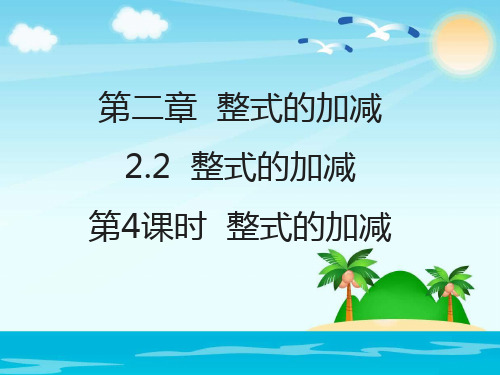 第二章 整式的加减

2.2 整式的加减

第4课时 整式的加减